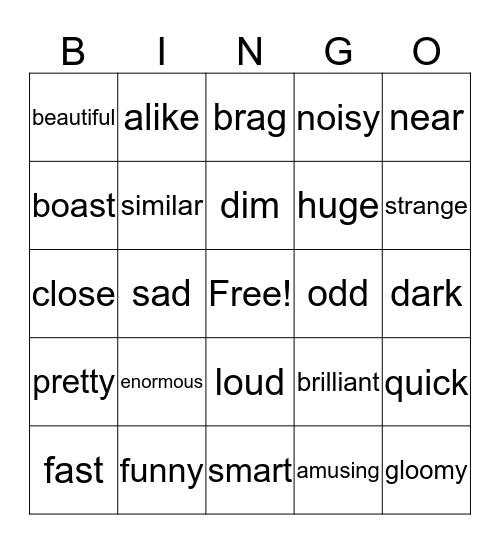 | B | I | N | G | O |
|---|---|---|---|---|
| beautiful | alike | brag | noisy | near |
| boast | similar | dim | huge | strange |
| close | sad | Free! | odd | dark |
| pretty | enormous | loud | brilliant | quick |
| fast | funny | smart | amusing | gloomy |